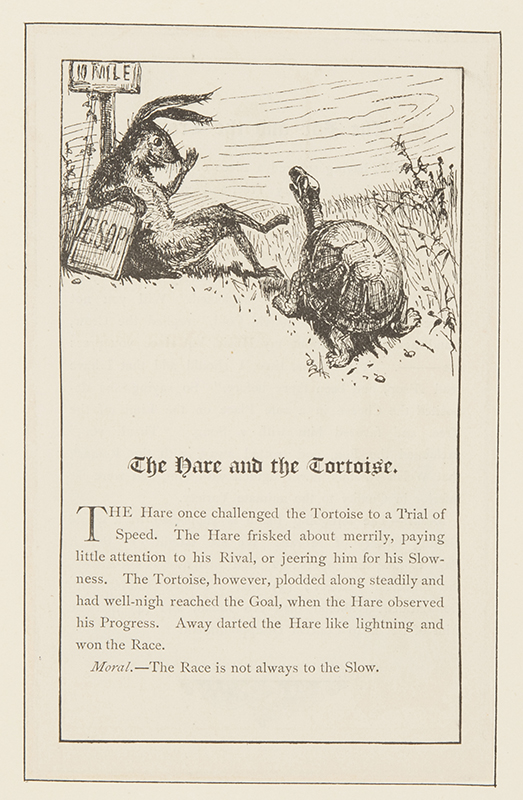 10 MILE

ÆSOP

The Hare and the Tortoise.

THE Hare once challenged the Tortoise to a Trial of Speed. The Hare frisked about merrily, paying little attention to his Rival, or jeering him for his Slowness. The Tortoise, however, plodded along steadily and had well-nigh reached the Goal, when the Hare observed his Progress. Away darted the Hare like lightning and won the Race.

Moral.—The Race is not always to the Slow.